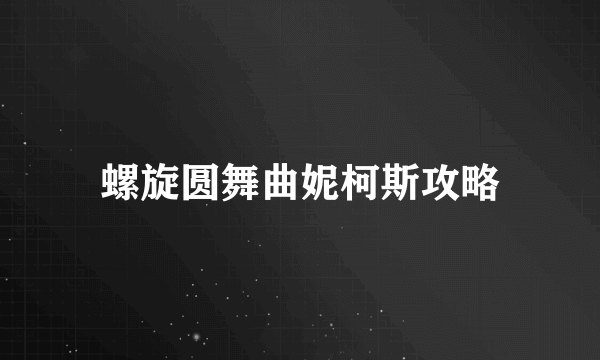 螺旋圆舞曲妮柯斯攻略